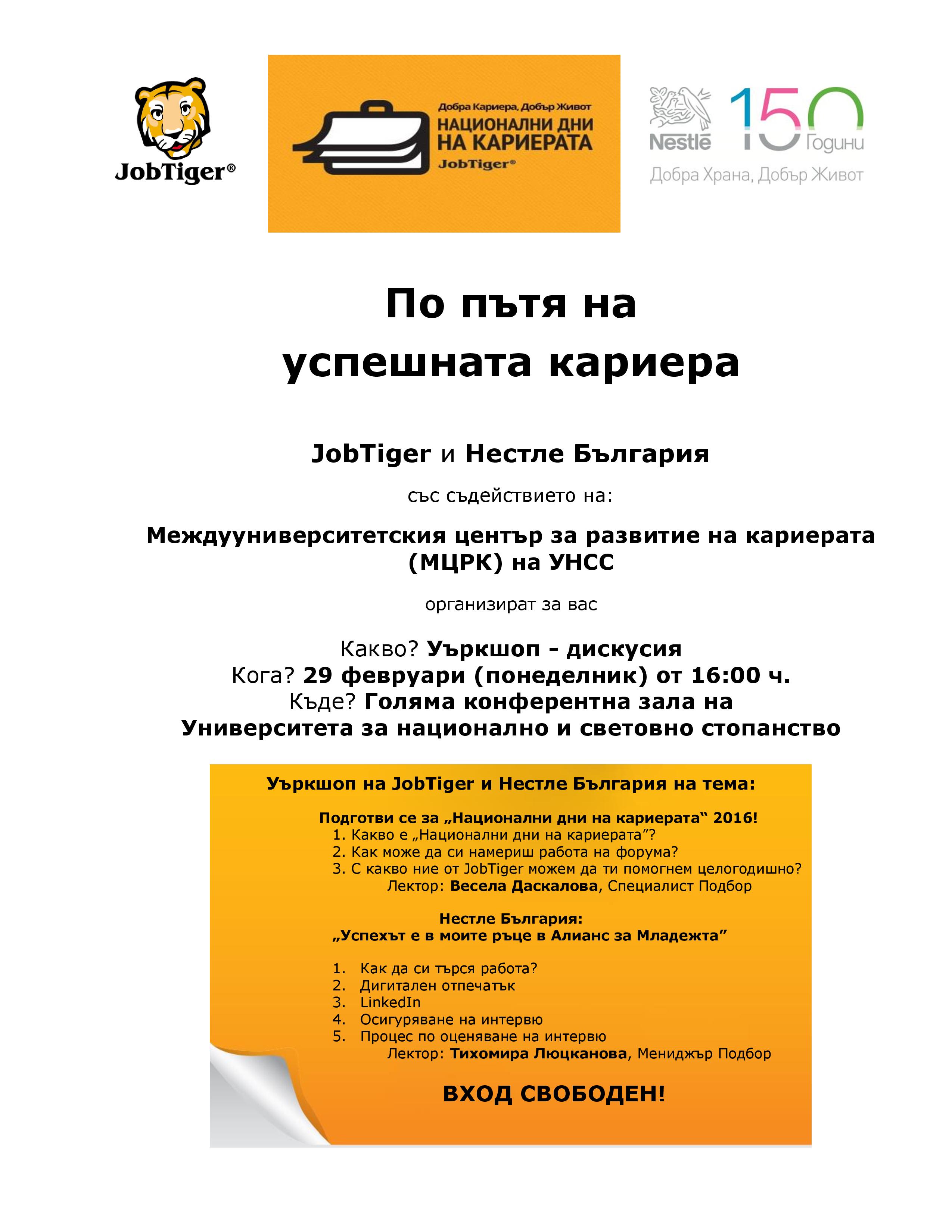 JobTiger®

Добра Кариера, Добър Живот
НАЦИОНАЛНИ ДНИ НА КАРИЕРАТА
JobTiger®

Nestlé 150 Години
Добра Храна, Добър Живот

По пътя на успешната кариера

JobTiger и Нестле България

със съдействието на:

Междууниверситетския център за развитие на кариерата (МЦРК) на УНСС

организират за вас

Какво? Уъркшоп - дискусия
Кога? 29 февруари (понеделник) от 16:00 ч.
Къде? Голяма конферентна зала на Университета за национално и световно стопанство

Уъркшоп на JobTiger и Нестле България на тема:

Подготви се за „Национални дни на кариерата“ 2016!
1. Какво е „Национални дни на кариерата”?
2. Как може да си намериш работа на форума?
3. С какво ние от JobTiger можем да ти помогнем целогодишно?
Лектор: Весела Даскалова, Специалист Подбор

Нестле България:
„Успехът е в моите ръце в Алианс за Младежта”

1. Как да си търся работа?
2. Дигитален отпечатък
3. LinkedIn
4. Осигуряване на интервю
5. Процес по оценяване на интервю
Лектор: Тихомира Люцканова, Мениджър Подбор

ВХОД СВОБОДЕН!